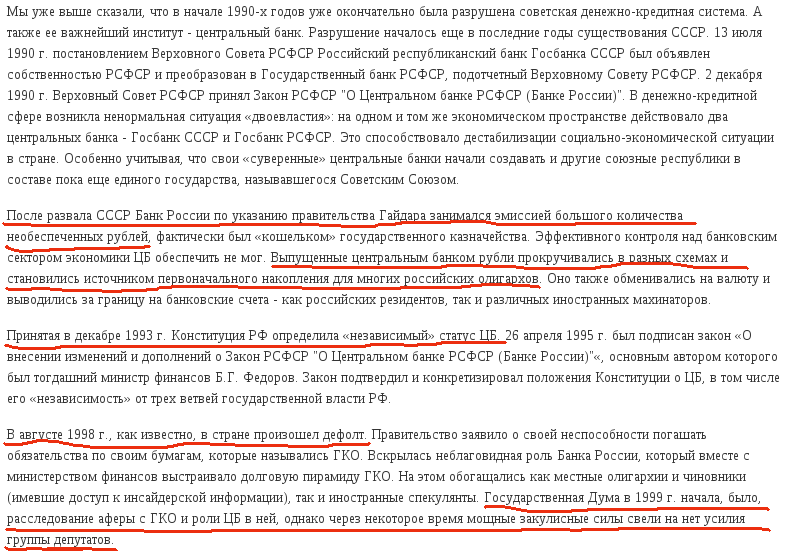 Мы уже выше сказали, что в начале 1990-х годов уже окончательно была разрушена советская денежно-кредитная система. А также ее важнейший институт - центральный банк. Разрушение началось еще в последние годы существования СССР. 13 июля 1990 г. постановлением Верховного Совета РСФСР Российский республиканский банк Госбанка СССР был объявлен собственностью РСФСР и преобразован в Государственный банк РСФСР, подотчетный Верховному Совету РСФСР. 2 декабря 1990 г. Верховный Совет РСФСР принял Закон РСФСР "О Центральном банке РСФСР (Банке России)". В денежно-кредитной сфере возникла ненормальная ситуация «двоевластия»: на одном и том же экономическом пространстве действовало два центральных банка - Госбанк СССР и Госбанк РСФСР. Это способствовало дестабилизации социально-экономической ситуации в стране. Особенно учитывая, что свои «суверенные» центральные банки начали создавать и другие союзные республики в составе пока еще единого государства, называвшегося Советским Союзом.

После развала СССР Банк России по указанию правительства Гайдара занимался эмиссией большого количества необеспеченных рублей, фактически был «кошельком» государственного казначейства. Эффективного контроля над банковским сектором экономики ЦБ обеспечить не мог. Выпущенные центральным банком рубли прокручивались в разных схемах и становились источником первоначального накопления для многих российских олигархов. Оно также обменивались на валюту и выводились за границу на банковские счета - как российских резидентов, так и различных иностранных махинаторов.

Принятая в декабре 1993 г. Конституция РФ определила «независимый» статус ЦБ. 26 апреля 1995 г. был подписан закон «О внесении изменений и дополнений о Закон РСФСР "О Центральном банке РСФСР (Банке России)"«, основным автором которого был тогдашний министр финансов Б.Г. Федоров. Закон подтвердил и конкретизировал положения Конституции о ЦБ, в том числе его «независимость» от трех ветвей государственной власти РФ.

В августе 1998 г., как известно, в стране произошел дефолт. Правительство заявило о своей неспособности погашать обязательства по своим бумагам, которые назывались ГКО. Вскрылась неблаговидная роль Банка России, который вместе с министерством финансов выстраивало долговую пирамиду ГКО. На этом обогащались как местные олигархии и чиновники (имевшие доступ к инсайдерской информации), так и иностранные спекулянты. Государственная Дума в 1999 г. начала, было, расследование аферы с ГКО и роли ЦБ в ней, однако через некоторое время мощные закулисные силы свели на нет усилия группы депутатов.